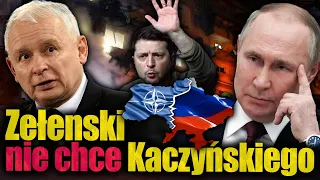 Zełenski
nie chce Kaczyńskiego